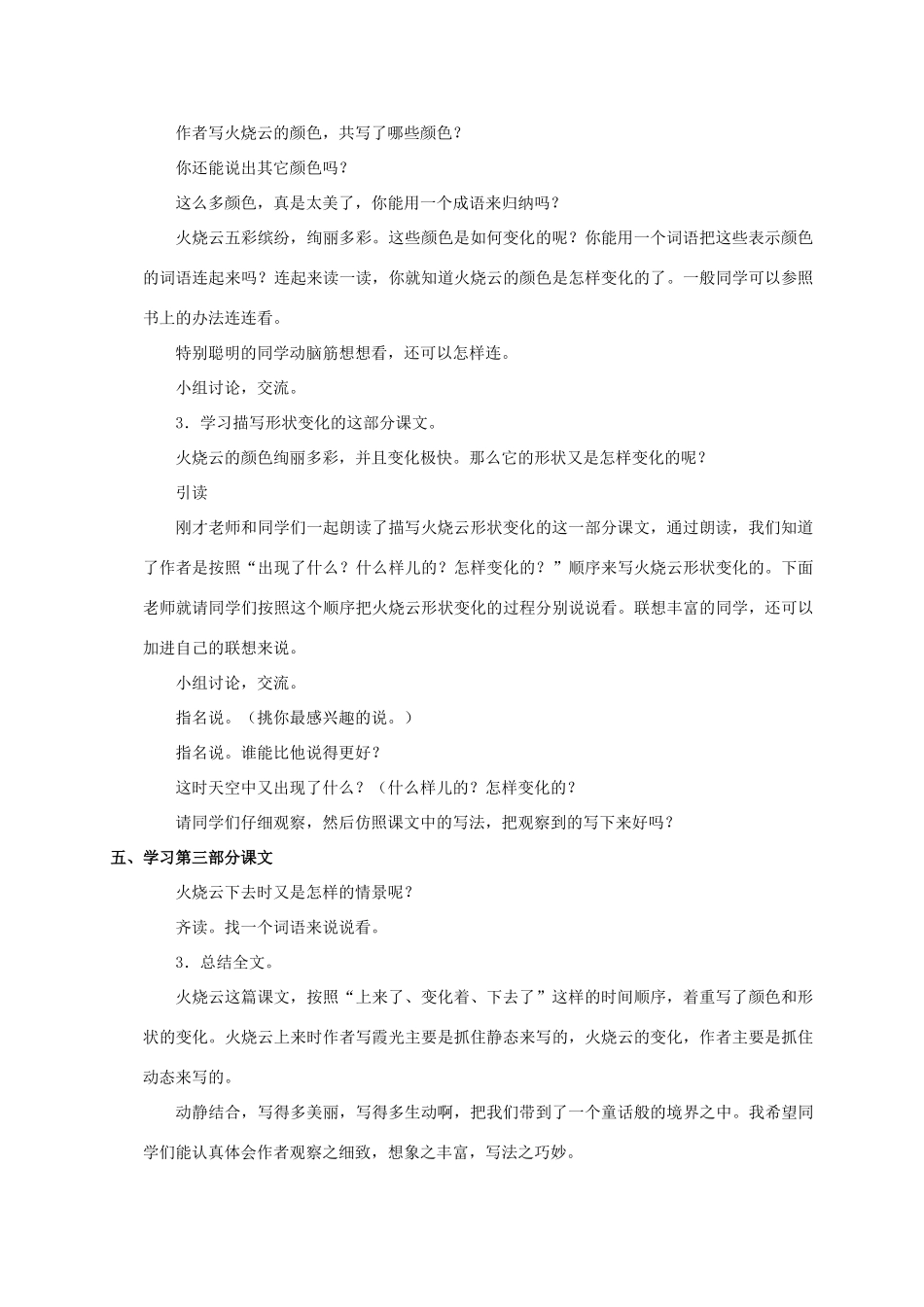 作者写火烧云的颜色，共写了哪些颜色？

你还能说出其它颜色吗？

这么多颜色，真是太美了，你能用一个成语来归纳吗？

火烧云五彩缤纷，绚丽多彩。这些颜色是如何变化的呢？你能用一个词语把这些表示颜色的词语连起来吗？连起来读一读，你就知道火烧云的颜色是怎样变化的了。一般同学可以参照书上的办法连连看。

特别聪明的同学动脑筋想想看，还可以怎样连。

小组讨论，交流。

3．学习描写形状变化的这部分课文。

火烧云的颜色绚丽多彩，并且变化极快。那么它的形状又是怎样变化的呢？

引读

刚才老师和同学们一起朗读了描写火烧云形状变化的这一部分课文，通过朗读，我们知道了作者是按照“出现了什么？什么样儿的？怎样变化的？”顺序来写火烧云形状变化的。下面老师就请同学们按照这个顺序把火烧云形状变化的过程分别说说看。联想丰富的同学，还可以加进自己的联想来说。

小组讨论，交流。

指名说。（挑你最感兴趣的说。）

指名说。谁能比他说得更好？

这时天空中又出现了什么？（什么样儿的？怎样变化的？

请同学们仔细观察，然后仿照课文中的写法，把观察到的写下来好吗？

五、学习第三部分课文

火烧云下去时又是怎样的情景呢？

齐读。找一个词语来说说看。

3．总结全文。

火烧云这篇课文，按照“上来了、变化着、下去了”这样的时间顺序，着重写了颜色和形状的变化。火烧云上来时作者写霞光主要是抓住静态来写的，火烧云的变化，作者主要是抓住动态来写的。

动静结合，写得多美丽，写得多生动啊，把我们带到了一个童话般的境界之中。我希望同学们能认真体会作者观察之细致，想象之丰富，写法之巧妙。